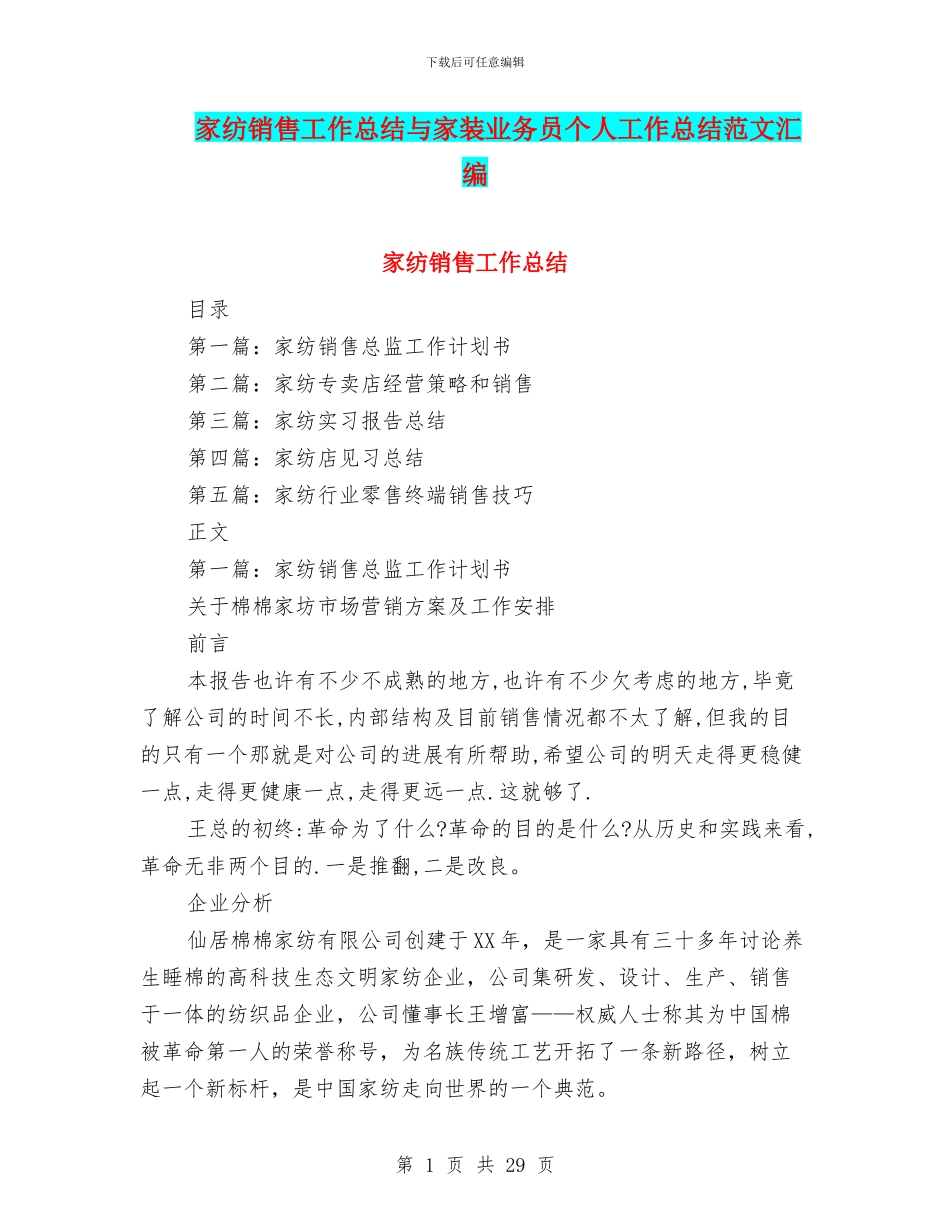 下载后可任意编辑

家纺销售工作总结与家装业务员个人工作总结范文汇编

家纺销售工作总结

目录

第一篇：家纺销售总监工作计划书

第二篇：家纺专卖店经营策略和销售

第三篇：家纺实习报告总结

第四篇：家纺店见习总结

第五篇：家纺行业零售终端销售技巧

正文

第一篇：家纺销售总监工作计划书

关于棉棉家坊市场营销方案及工作安排

前言

本报告也许有不少不成熟的地方,也许有不少欠考虑的地方,毕竟了解公司的时间不长,内部结构及目前销售情况都不太了解,但我的目的只有一个那就是对公司的进展有所帮助,希望公司的明天走得更稳健一点,走得更健康一点,走得更远一点.这就够了.

王总的初终:革命为了什么?革命的目的是什么?从历史和实践来看,革命无非两个目的.一是推翻,二是改良。

企业分析

仙居棉棉家纺有限公司创建于XX年，是一家具有三十多年讨论养生睡棉的高科技生态文明家纺企业，公司集研发、设计、生产、销售于一体的纺织品企业，公司懂事长王增富——权威人士称其为中国棉被革命第一人的荣誉称号，为名族传统工艺开拓了一条新路径，树立起一个新标杆，是中国家纺走向世界的一个典范。

第 1 页 共 29 页